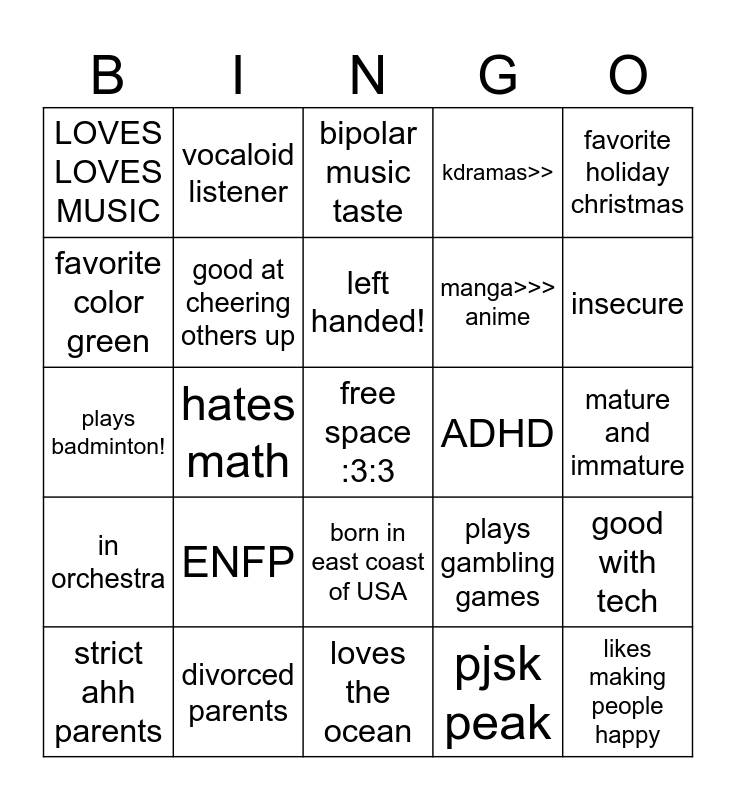 | B | I | N | G | O |
|---|---|---|---|---|
| LOVES LOVES MUSIC | vocaloid listener | bipolar music taste | kdramas>> | favorite holiday christmas |
| favorite color green | good at cheering others up | left handed! | manga>>> anime | insecure |
| plays badminton! | hates math | free space :3:3 | ADHD | mature and immature |
| in orchestra | ENFP | born in east coast of USA | plays gambling games | good with tech |
| strict ahh parents | divorced parents | loves the ocean | pjsk peak | likes making people happy |